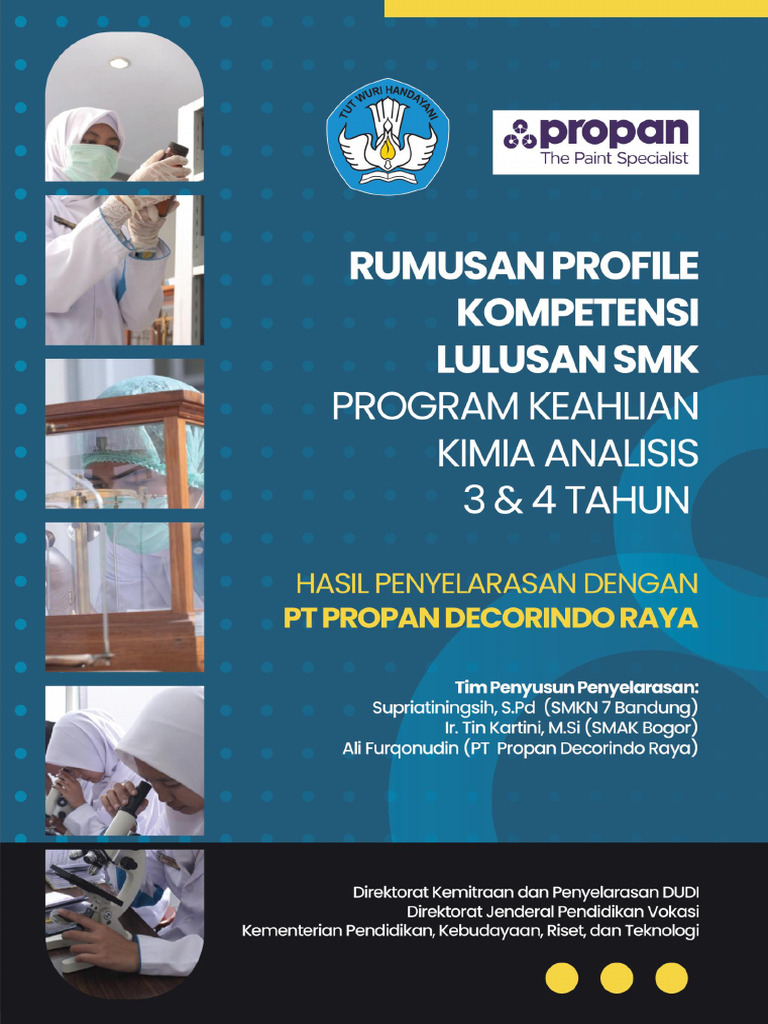 TUT WURI HANDAYANI

propan
The Paint Specialist

RUMUSAN PROFILE KOMPETENSI LULUSAN SMK
PROGRAM KEAHLIAN KIMIA ANALISIS 3 & 4 TAHUN

HASIL PENYELARASAN DENGAN
PT PROPAN DECORINDO RAYA

Tim Penyusun Penyelarasan:
Supriatiningsih, S.Pd (SMKN 7 Bandung)
Ir. Tin Kartini, M.Si (SMAK Bogor)
Ali Furqonudin (PT Propan Decorindo Raya)

Direktorat Kemitraan dan Penyelarasan DUDI
Direktorat Jenderal Pendidikan Vokasi
Kementerian Pendidikan, Kebudayaan, Riset, dan Teknologi